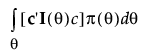 $\int_{\theta} [\mathbf{c}'\mathbf{I}(\theta)c]\pi(\theta)d\theta$